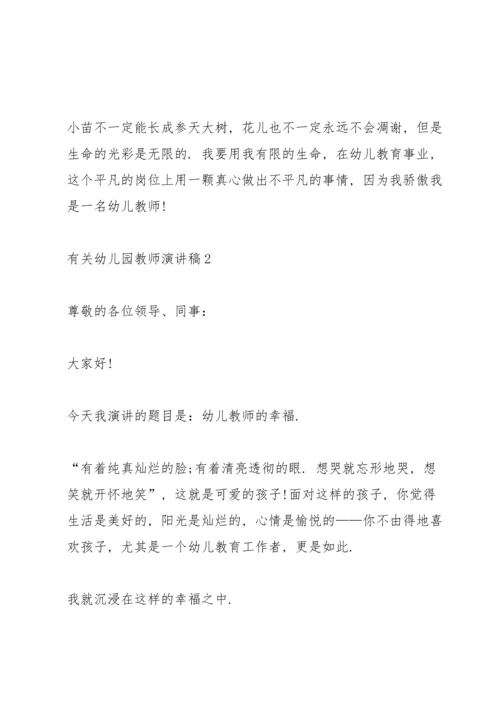 小苗不一定能长成参天大树，花儿也不一定永远不会凋谢，但是生命的光彩是无限的．我要用我有限的生命，在幼儿教育事业，这个平凡的岗位上用一颗真心做出不平凡的事情，因为我骄傲我是一名幼儿教师!

有关幼儿园教师演讲稿2

尊敬的各位领导、同事：

大家好!

今天我演讲的题目是：幼儿教师的幸福．

“有着纯真灿烂的脸;有着清亮透彻的眼．想哭就忘形地哭，想笑就开怀地笑”，这就是可爱的孩子!面对这样的孩子，你觉得生活是美好的，阳光是灿烂的，心情是愉悦的——你不由得地喜欢孩子，尤其是一个幼儿教育工作者，更是如此．

我就沉浸在这样的幸福之中．